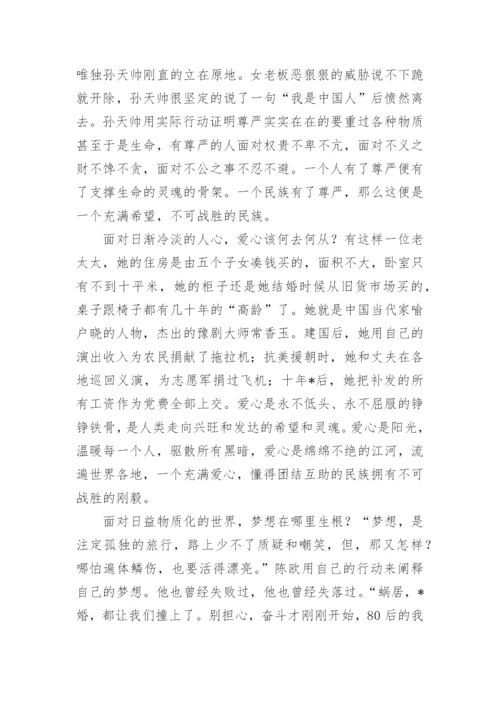 唯独孙天帅刚直的立在原地。女老板恶狠狠的威胁说不下跪就开除，孙天帅很坚定的说了一句“我是中国人”后愤然离去。孙天帅用实际行动证明尊严实实在在的要重过各种物质甚至于是生命，有尊严的人面对权贵不卑不亢，面对不义之财不馋不贪，面对不公之事不忍不避。一个人有了尊严便有了支撑生命的灵魂的骨架。一个民族有了尊严，那么这便是一个充满希望，不可战胜的民族。

面对日渐冷淡的人心，爱心该何去何从？有这样一位老太太，她的住房是由五个子女凑钱买的，面积不大，卧室只有不到十平米，她的柜子还是她结婚时候从旧货市场买的，桌子跟椅子都有几十年的“高龄”了。她就是中国当代家喻户晓的人物，杰出的豫剧大师常香玉。建国后，她用自己的演出收入为农民捐献了拖拉机；抗美援朝时，她和丈夫在各地巡回义演，为志愿军捐过飞机；十年*后，她把补发的所有工资作为党费全部上交。爱心是永不低头、永不屈服的铮铮铁骨，是人类走向兴旺和发达的希望和灵魂。爱心是阳光，温暖每一个人，驱散所有黑暗，爱心是绵绵不绝的江河，流遍世界各地，一个充满爱心，懂得团结互助的民族拥有不可战胜的刚毅。

面对日益物质化的世界，梦想在哪里生根？“梦想，是注定孤独的旅行，路上少不了质疑和嘲笑，但，那又怎样？哪怕遍体鳞伤，也要活得漂亮。”陈欧用自己的行动来阐释自己的梦想。他也曾经失败过，他也曾经失落过。“蜗居，*婚，都让我们撞上了。别担心，奋斗才刚刚开始，80后的我